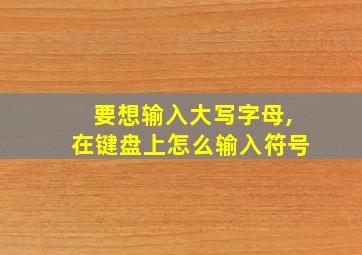 要想输入大写字母，
在键盘上怎么输入符号